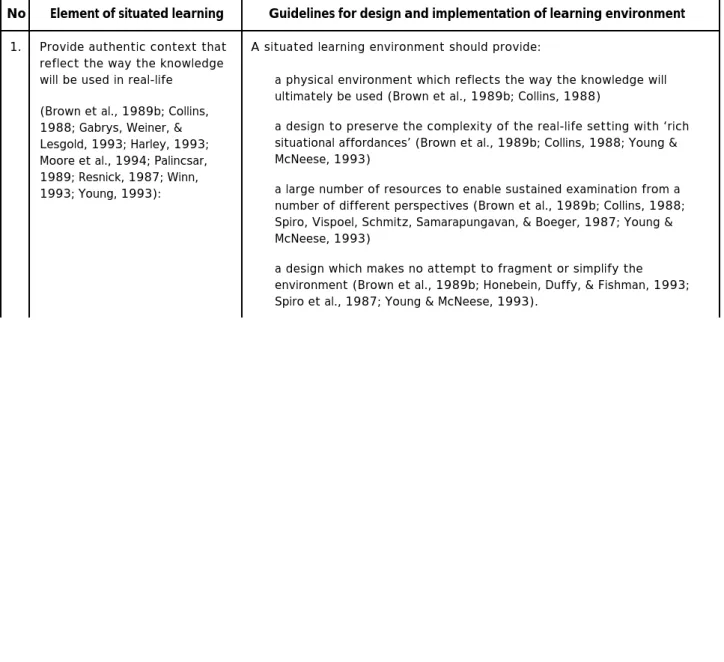 | No | Element of situated learning | Guidelines for design and implementation of learning environment |
|---|---|---|
| 1. | Provide authentic context that reflect the way the knowledge will be used in real-life (Brown et al., 1989b; Collins, 1988; Gabrys, Weiner, & Lesgold, 1993; Harley, 1993; Moore et al., 1994; Palincsar, 1989; Resnick, 1987; Winn, 1993; Young, 1993): | A situated learning environment should provide: a physical environment which reflects the way the knowledge will ultimately be used (Brown et al., 1989b; Collins, 1988) a design to preserve the complexity of the real-life setting with 'rich situational affordances' (Brown et al., 1989b; Collins, 1988; Young & McNeese, 1993) a large number of resources to enable sustained examination from a number of different perspectives (Brown et al., 1989b; Collins, 1988; Spiro, Vispoel, Schmitz, Samarapungavan, & Boeger, 1987; Young & McNeese, 1993) a design which makes no attempt to fragment or simplify the environment (Brown et al., 1989b; Honebein, Duffy, & Fishman, 1993; Spiro et al., 1987; Young & McNeese, 1993). |